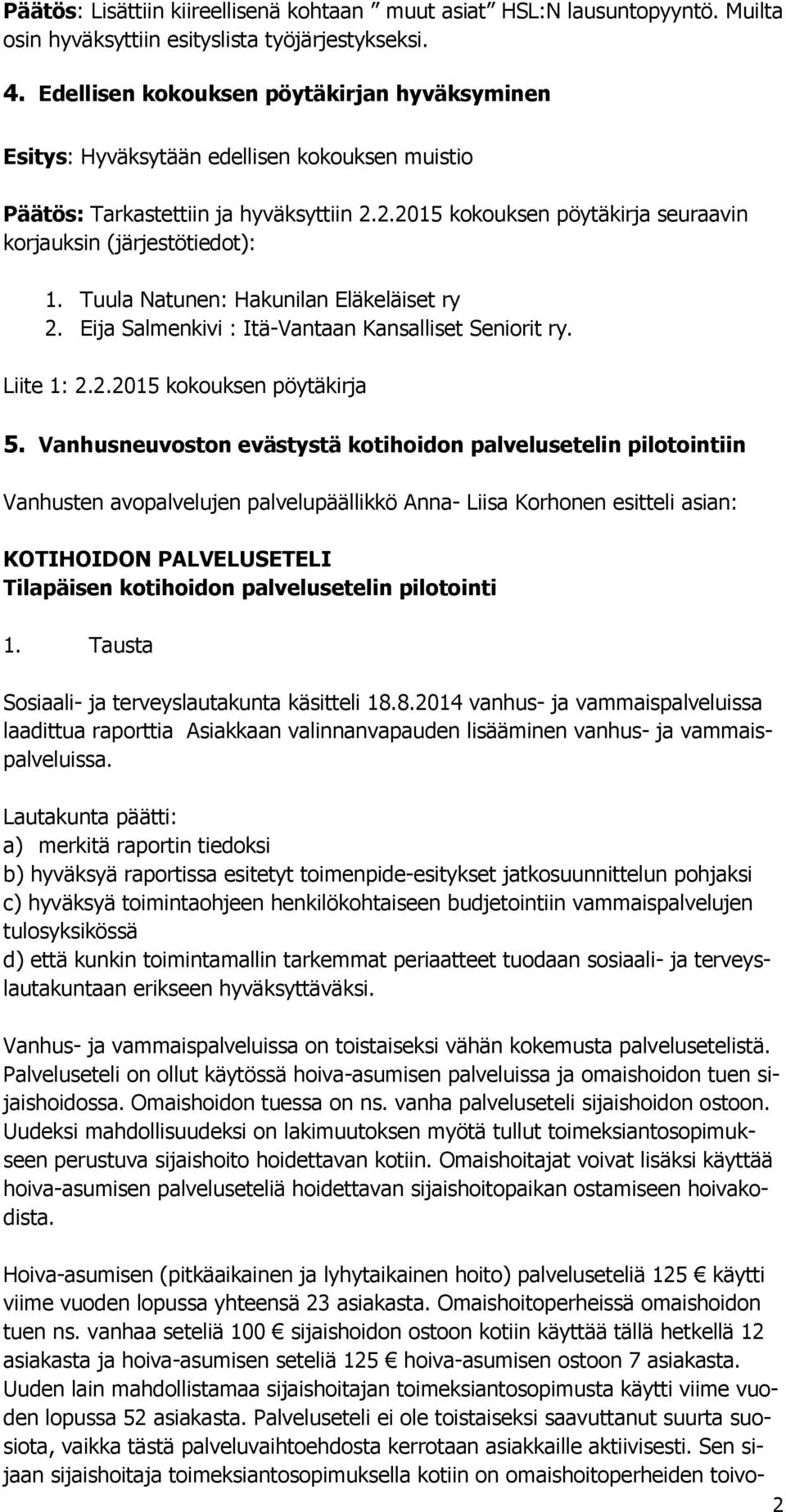 Päätös: Lisättiin kiireellisenä kohtaan ” muut asiat” HSL:N lausuntopyyntö. Muilta osin hyväksyttiin esityslista työjärjestykseksi.

4. Edellisen kokouksen pöytäkirjan hyväksyminen

Esitys: Hyväksytään edellisen kokouksen muistio

Päätös: Tarkastettiin ja hyväksyttiin 2.2.2015 kokouksen pöytäkirja seuraavin korjauksin (järjestötiedot):

1. Tuula Natunen: Hakunilan Eläkeläiset ry
2. Eija Salmenkivi : Itä-Vantaan Kansalliset Seniorit ry.

Liite 1: 2.2.2015 kokouksen pöytäkirja

5. Vanhusneuvoston evästystä kotihoidon palvelusetelin pilotointiin

Vanhusten avopalvelujen palvelupäällikkö Anna- Liisa Korhonen esitteli asian:

KOTIHOIDON PALVELUSETELI
Tilapäisen kotihoidon palvelusetelin pilotointi

1. Tausta

Sosiaali- ja terveyslautakunta käsitteli 18.8.2014 vanhus- ja vammaispalveluissa laadittua raporttia Asiakkaan valinnanvapauden lisääminen vanhus- ja vammaispalveluissa.

Lautakunta päätti:
a) merkitä raportin tiedoksi
b) hyväksyä raportissa esitetyt toimenpide-esitykset jatkosuunnittelun pohjaksi
c) hyväksyä toimintaohjeen henkilökohtaiseen budjetointiin vammaispalvelujen tulosyksikössä
d) että kunkin toimintamallin tarkemmat periaatteet tuodaan sosiaali- ja terveyslautakuntaan erikseen hyväksyttäväksi.

Vanhus- ja vammaispalveluissa on toistaiseksi vähän kokemusta palvelusetelistä. Palveluseteli on ollut käytössä hoiva-asumisen palveluissa ja omaishoidon tuen sijaishoidossa. Omaishoidon tuessa on ns. vanha palveluseteli sijaishoidon ostoon. Uudeksi mahdollisuudeksi on lakimuutoksen myötä tullut toimeksiantosopimukseen perustuva sijaishoito hoidettavan kotiin. Omaishoitajat voivat lisäksi käyttää hoiva-asumisen palveluseteliä hoidettavan sijaishoitopaikan ostamiseen hoivakodista.

Hoiva-asumisen (pitkäaikainen ja lyhytaikainen hoito) palveluseteliä 125 € käytti viime vuoden lopussa yhteensä 23 asiakasta. Omaishoitoperheissä omaishoidon tuen ns. vanhaa seteliä 100 € sijaishoidon ostoon kotiin käyttää tällä hetkellä 12 asiakasta ja hoiva-asumisen seteliä 125 € hoiva-asumisen ostoon 7 asiakasta. Uuden lain mahdollistamaa sijaishoitajan toimeksiantosopimusta käytti viime vuoden lopussa 52 asiakasta. Palveluseteli ei ole toistaiseksi saavuttanut suurta suosiota, vaikka tästä palveluvaihtoehdosta kerrotaan asiakkaille aktiivisesti. Sen sijaan sijaishoitaja toimeksiantosopimuksella kotiin on omaishoitoperheiden toivo-

2